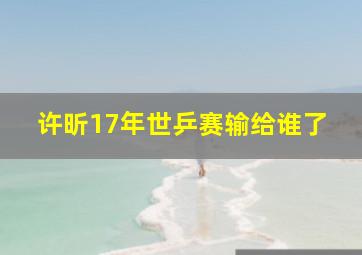 许昕17年世乒赛输给谁了